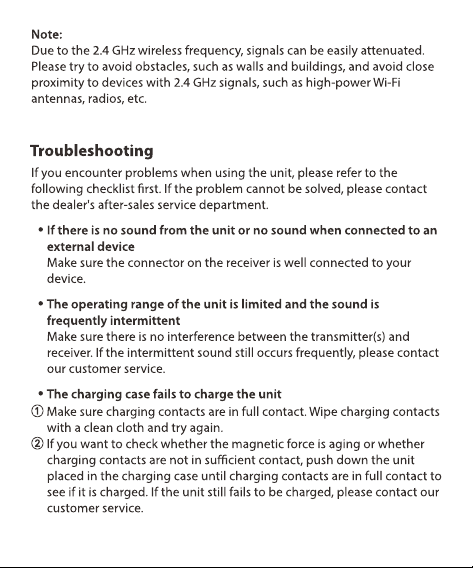 Note:
Due to the 2.4 GHz wireless frequency, signals can be easily attenuated. Please try to avoid obstacles, such as walls and buildings, and avoid close proximity to devices with 2.4 GHz signals, such as high-power Wi-Fi antennas, radios, etc.

Troubleshooting

If you encounter problems when using the unit, please refer to the following checklist first. If the problem cannot be solved, please contact the dealer's after-sales service department.

• If there is no sound from the unit or no sound when connected to an external device
Make sure the connector on the receiver is well connected to your device.

• The operating range of the unit is limited and the sound is frequently intermittent
Make sure there is no interference between the transmitter(s) and receiver. If the intermittent sound still occurs frequently, please contact our customer service.

• The charging case fails to charge the unit
① Make sure charging contacts are in full contact. Wipe charging contacts with a clean cloth and try again.
② If you want to check whether the magnetic force is aging or whether charging contacts are not in sufficient contact, push down the unit placed in the charging case until charging contacts are in full contact to see if it is charged. If the unit still fails to be charged, please contact our customer service.